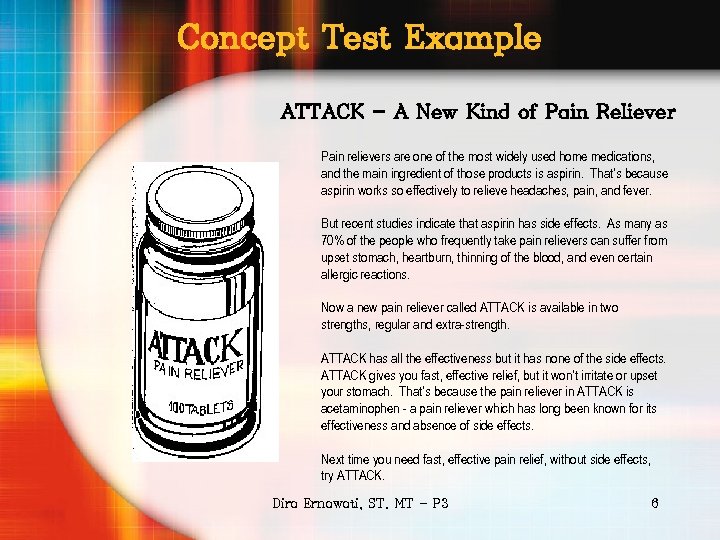 Concept Test Example

ATTACK – A New Kind of Pain Reliever

ATTACK
PAIN RELIEVER
100 TABLETS

Pain relievers are one of the most widely used home medications, and the main ingredient of those products is aspirin. That's because aspirin works so effectively to relieve headaches, pain, and fever.

But recent studies indicate that aspirin has side effects. As many as 70% of the people who frequently take pain relievers can suffer from upset stomach, heartburn, thinning of the blood, and even certain allergic reactions.

Now a new pain reliever called ATTACK is available in two strengths, regular and extra-strength.

ATTACK has all the effectiveness but it has none of the side effects. ATTACK gives you fast, effective relief, but it won't irritate or upset your stomach. That's because the pain reliever in ATTACK is acetaminophen - a pain reliever which has long been known for its effectiveness and absence of side effects.

Next time you need fast, effective pain relief, without side effects, try ATTACK.

Dira Ernawati, ST. MT – P3

6